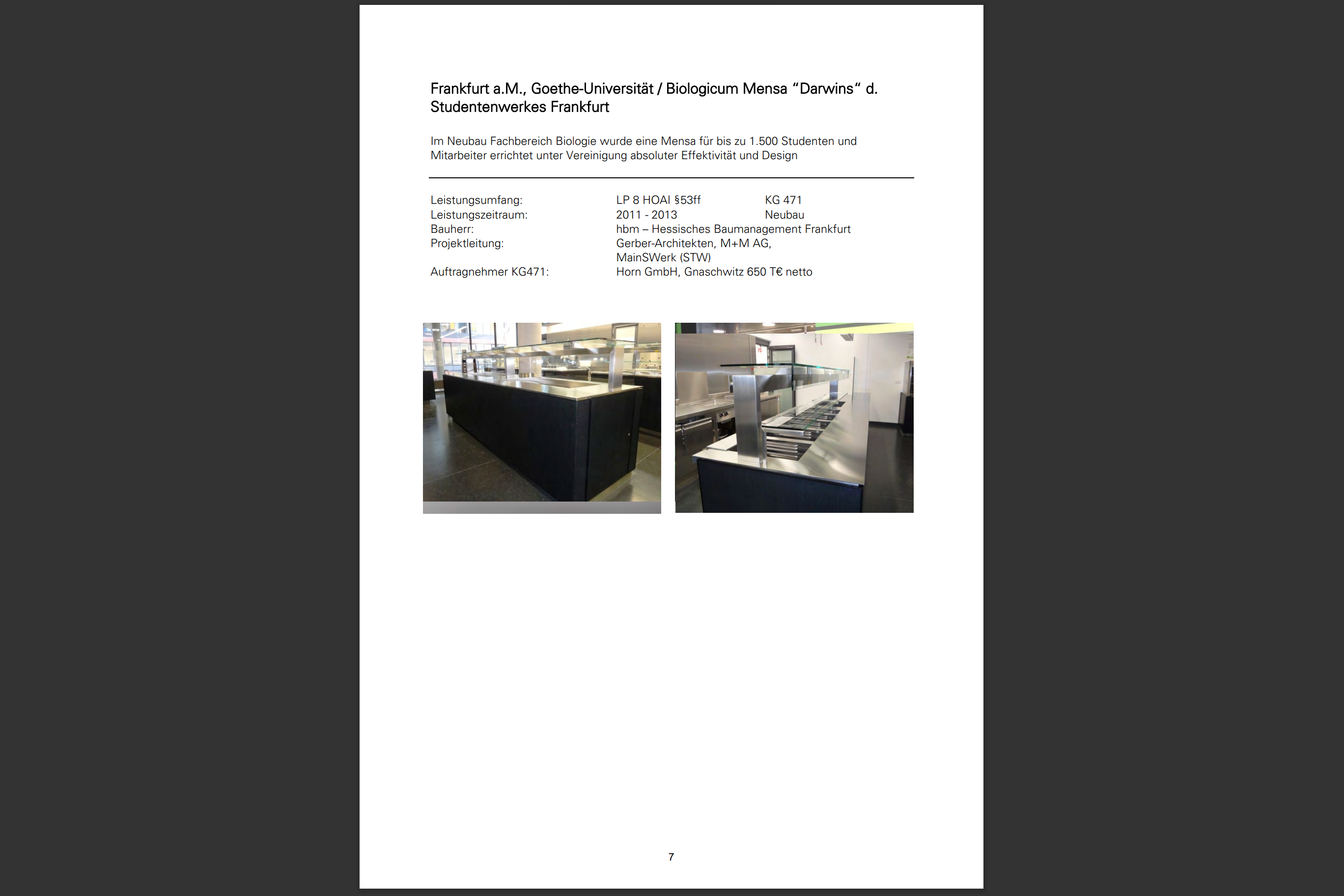 Frankfurt a.M., Goethe-Universität / Biologicum Mensa "Darwins" d. Studentenwerkes Frankfurt

Im Neubau Fachbereich Biologie wurde eine Mensa für bis zu 1.500 Studenten und Mitarbeiter errichtet unter Vereinigung absoluter Effektivität und Design

| | | |
|---|---|---|
| Leistungsumfang: | LP 8 HOAI §53ff | KG 471 |
| Leistungszeitraum: | 2011 - 2013 | Neubau |
| Bauherr: | hbm – Hessisches Baumanagement Frankfurt | |
| Projektleitung: | Gerber-Architekten, M+M AG, MainSWerk (STW) | |
| Auftragnehmer KG471: | Horn GmbH, Gnaschwitz 650 T€ netto | |

7